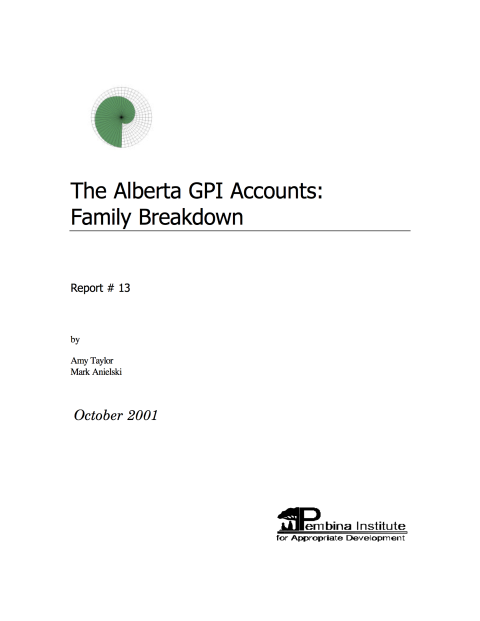 The Alberta GPI Accounts:
Family Breakdown

Report # 13

by

Amy Taylor
Mark Anielski

October 2001

Pembina Institute
for Appropriate Development